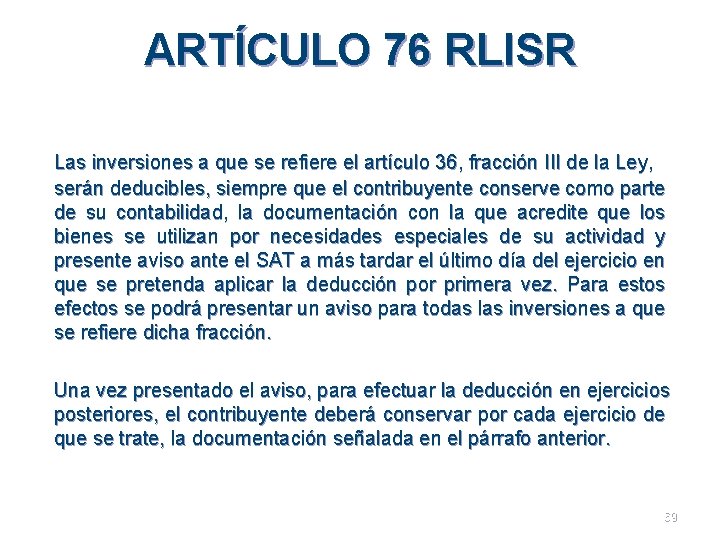 ARTÍCULO 76 RLISR

Las inversiones a que se refiere el artículo 36, fracción III de la Ley, serán deducibles, siempre que el contribuyente conserve como parte de su contabilidad, la documentación con la que acredite que los bienes se utilizan por necesidades especiales de su actividad y presente aviso ante el SAT a más tardar el último día del ejercicio en que se pretenda aplicar la deducción por primera vez. Para estos efectos se podrá presentar un aviso para todas las inversiones a que se refiere dicha fracción.

Una vez presentado el aviso, para efectuar la deducción en ejercicios posteriores, el contribuyente deberá conservar por cada ejercicio de que se trate, la documentación señalada en el párrafo anterior.

39